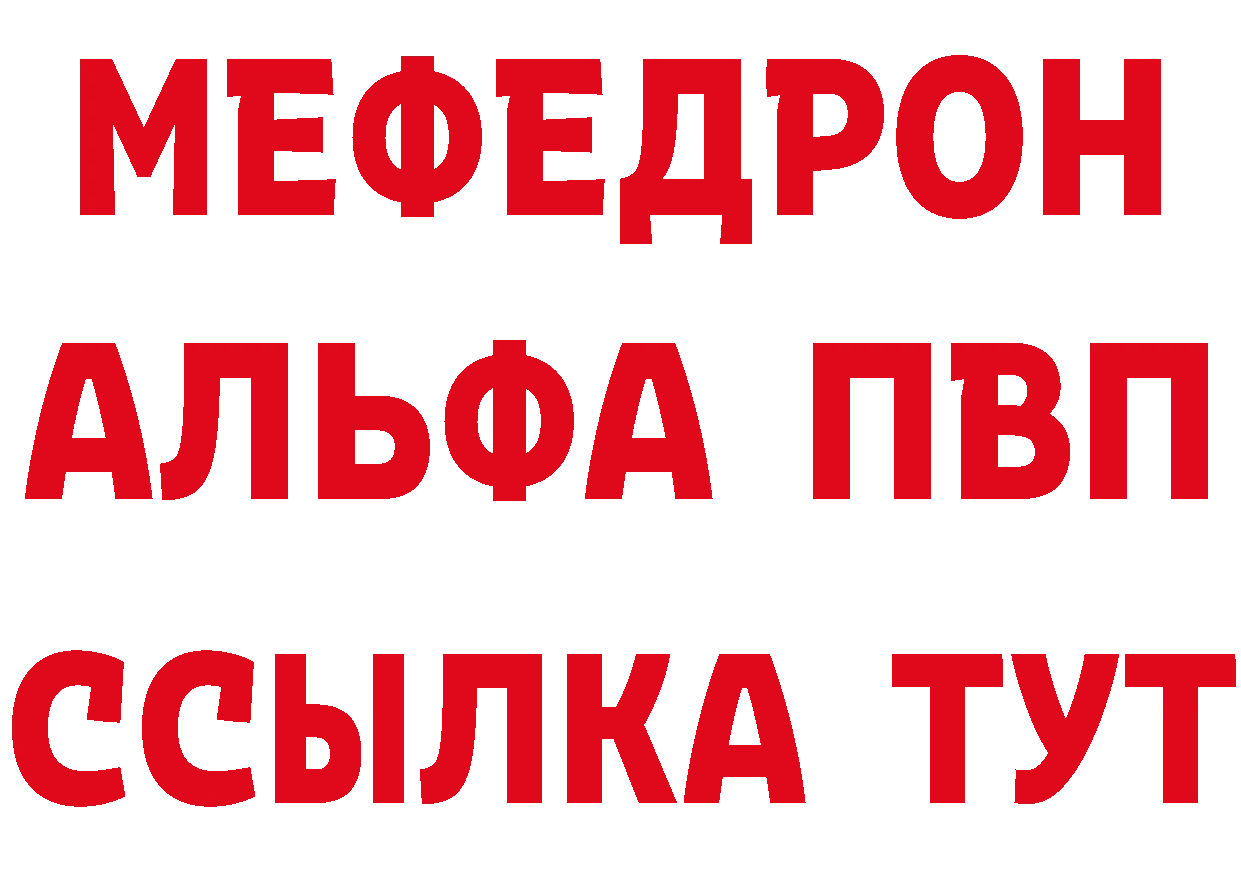 МЕФЕДРОН
АЛЬФА ПВП
ССЫЛКА ТУТ